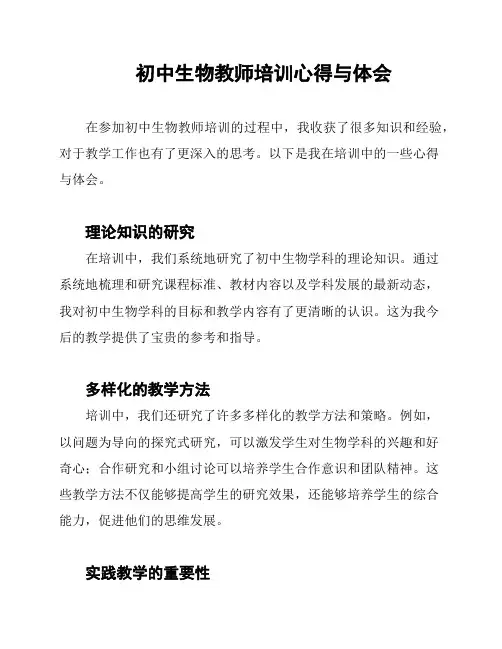 初中生物教师培训心得与体会

在参加初中生物教师培训的过程中，我收获了很多知识和经验，对于教学工作也有了更深入的思考。以下是我在培训中的一些心得与体会。

理论知识的研究

在培训中，我们系统地研究了初中生物学科的理论知识。通过系统地梳理和研究课程标准、教材内容以及学科发展的最新动态，我对初中生物学科的目标和教学内容有了更清晰的认识。这为我今后的教学提供了宝贵的参考和指导。

多样化的教学方法

培训中，我们还研究了许多多样化的教学方法和策略。例如，以问题为导向的探究式研究，可以激发学生对生物学科的兴趣和好奇心；合作研究和小组讨论可以培养学生合作意识和团队精神。这些教学方法不仅能够提高学生的研究效果，还能够培养学生的综合能力，促进他们的思维发展。

实践教学的重要性